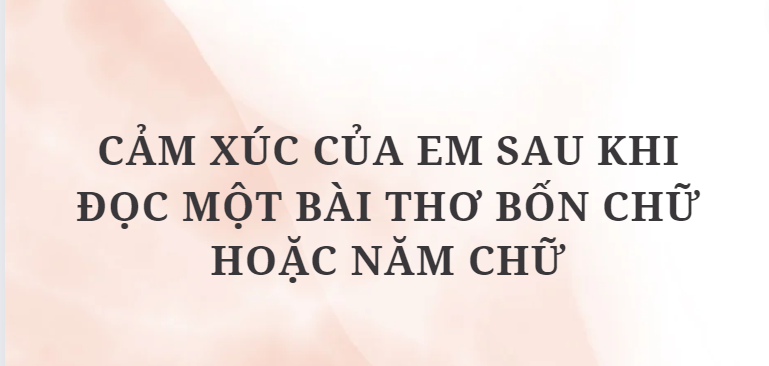 CẢM XÚC CỦA EM SAU KHI ĐỌC MỘT BÀI THƠ BỐN CHỮ HOẶC NĂM CHỮ